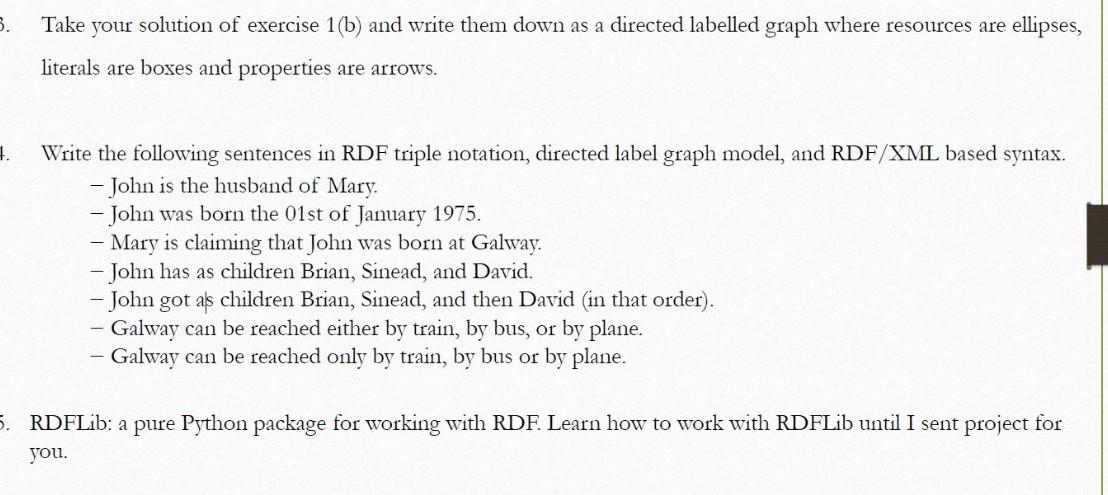 3. Take your solution of exercise 1(b) and write them down as a directed labelled graph where resources are ellipses, literals are boxes and properties are arrows.

4. Write the following sentences in RDF triple notation, directed label graph model, and RDF/XML based syntax.
– John is the husband of Mary.
– John was born the 01st of January 1975.
– Mary is claiming that John was born at Galway.
– John has as children Brian, Sinead, and David.
– John got as children Brian, Sinead, and then David (in that order).
– Galway can be reached either by train, by bus, or by plane.
– Galway can be reached only by train, by bus or by plane.

5. RDFLib: a pure Python package for working with RDF. Learn how to work with RDFLib until I sent project for you.